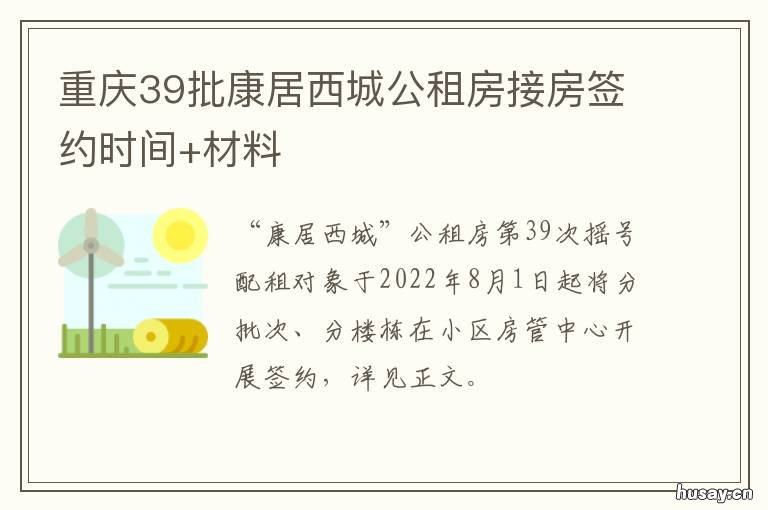 重庆39批康居西城公租房接房签约时间+材料

“康居西城”公租房第39次摇号配租对象于2022年8月1日起将分批次、分楼栋在小区房管中心开展签约，详见正文。

husay.cn